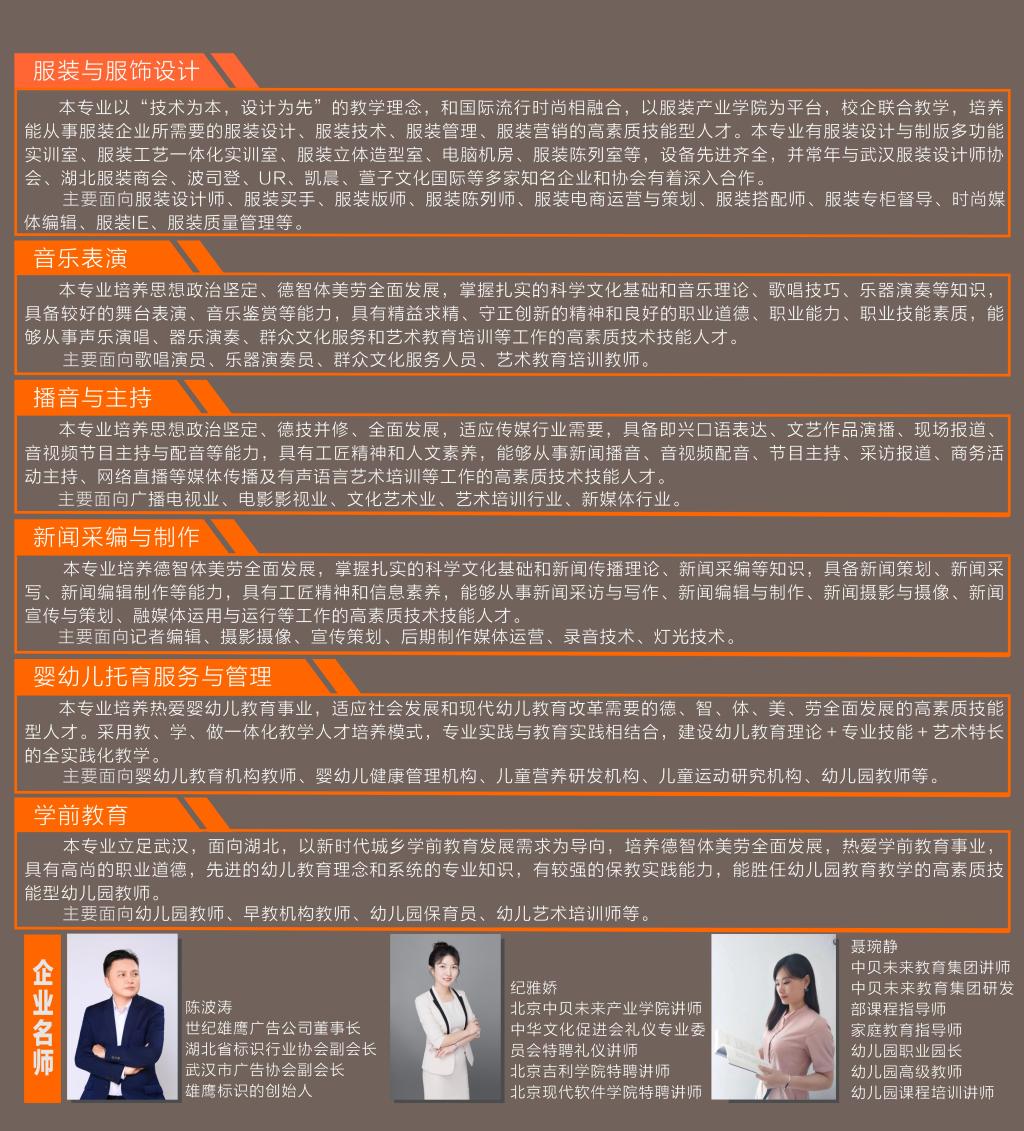 服装与服饰设计

本专业以“技术为本，设计为先”的教学理念，和国际流行时尚相融合，以服装产业学院为平台，校企联合教学，培养能从事服装企业所需要的服装设计、服装技术、服装管理、服装营销的高素质技能型人才。本专业有服装设计与制版多功能实训室、服装工艺一体化实训室、服装立体造型室、电脑机房、服装陈列室等，设备先进齐全，并常年与武汉服装设计师协会、湖北服装商会、波司登、UR、凯晨、萱子文化国际等多家知名企业和协会有着深入合作。

主要面向服装设计师、服装买手、服装版师、服装陈列师、服装电商运营与策划、服装搭配师、服装专柜督导、时尚媒体编辑、服装IE、服装质量管理等。

音乐表演

本专业培养思想政治坚定、德智体美劳全面发展，掌握扎实的科学文化基础和音乐理论、歌唱技巧、乐器演奏等知识，具备较好的舞台表演、音乐鉴赏等能力，具有精益求精、守正创新的精神和良好的职业道德、职业能力、职业技能素质，能够从事声乐演唱、器乐演奏、群众文化服务和艺术教育培训等工作的高素质技术技能人才。

主要面向歌唱演员、乐器演奏员、群众文化服务人员、艺术教育培训教师。

播音与主持

本专业培养思想政治坚定、德技并修、全面发展，适应传媒行业需要，具备即兴口语表达、文艺作品演播、现场报道、音视频节目主持与配音等能力，具有工匠精神和人文素养，能够从事新闻播音、音视频配音、节目主持、采访报道、商务活动主持、网络直播等媒体传播及有声语言艺术培训等工作的高素质技术技能人才。

主要面向广播电视业、电影影视业、文化艺术业、艺术培训行业、新媒体行业。

新闻采编与制作

本专业培养德智体美劳全面发展，掌握扎实的科学文化基础和新闻传播理论、新闻采编等知识，具备新闻策划、新闻采写、新闻编辑制作等能力，具有工匠精神和信息素养，能够从事新闻采访与写作、新闻编辑与制作、新闻摄影与摄像、新闻宣传与策划、融媒体运用与运行等工作的高素质技术技能人才。

主要面向记者编辑、摄影摄像、宣传策划、后期制作媒体运营、录音技术、灯光技术。

婴幼儿托育服务与管理

本专业培养热爱婴幼儿教育事业，适应社会发展和现代幼儿教育改革需要的德、智、体、美、劳全面发展的高素质技能型人才。采用教、学、做一体化教学人才培养模式，专业实践与教育实践相结合，建设幼儿教育理论 + 专业技能 + 艺术特长的全实践化教学。

主要面向婴幼儿教育机构教师、婴幼儿健康管理机构、儿童营养研发机构、儿童运动研究机构、幼儿园教师等。

学前教育

本专业立足武汉，面向湖北，以新时代城乡学前教育发展需求为导向，培养德智体美劳全面发展，热爱学前教育事业，具有高尚的职业道德，先进的幼儿教育理念和系统的专业知识，有较强的保教实践能力，能胜任幼儿园教育教学的高素质技能型幼儿园教师。

主要面向幼儿园教师、早教机构教师、幼儿园保育员、幼儿艺术培训师等。

企业名师

陈波涛
世纪雄鹰广告公司董事长
湖北省标识行业协会副会长
武汉市广告协会副会长
雄鹰标识的创始人

纪雅娇
北京中贝未来产业学院讲师
中华文化促进会礼仪专业委员会特聘礼仪讲师
北京吉利学院特聘讲师
北京现代软件学院特聘讲师

聂琬静
中贝未来教育集团讲师
中贝未来教育集团研发部课程指导师
家庭教育指导师
幼儿园职业园长
幼儿园高级教师
幼儿园课程培训讲师